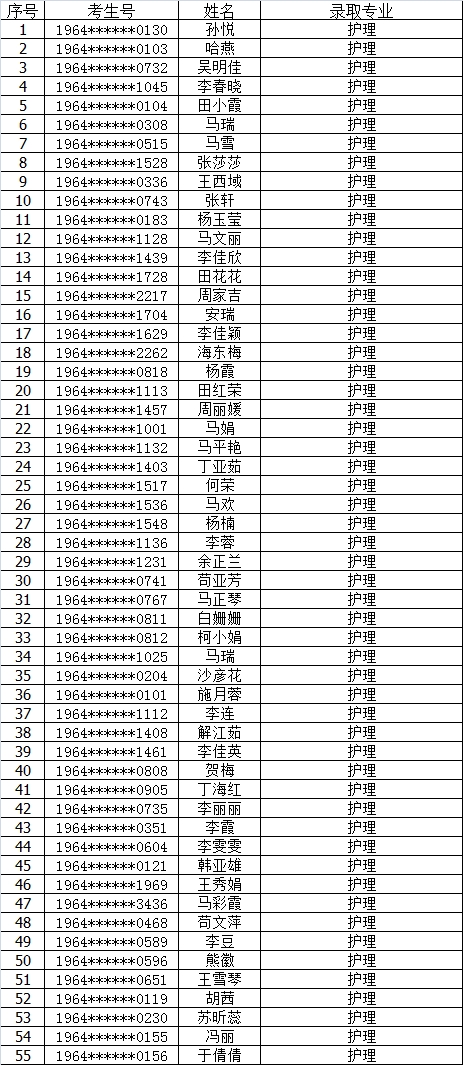 | 序号 | 考生号 | 姓名 | 录取专业 |
|---|---|---|---|
| 1 | 1964******0130 | 孙悦 | 护理 |
| 2 | 1964******0103 | 哈燕 | 护理 |
| 3 | 1964******0732 | 吴明佳 | 护理 |
| 4 | 1964******1045 | 李春晓 | 护理 |
| 5 | 1964******0104 | 田小霞 | 护理 |
| 6 | 1964******0308 | 马瑞 | 护理 |
| 7 | 1964******0515 | 马雪 | 护理 |
| 8 | 1964******1528 | 张莎莎 | 护理 |
| 9 | 1964******0336 | 王西域 | 护理 |
| 10 | 1964******0743 | 张轩 | 护理 |
| 11 | 1964******0183 | 杨玉莹 | 护理 |
| 12 | 1964******1128 | 马文丽 | 护理 |
| 13 | 1964******1439 | 李佳欣 | 护理 |
| 14 | 1964******1728 | 田花花 | 护理 |
| 15 | 1964******2217 | 周家吉 | 护理 |
| 16 | 1964******1704 | 安瑞 | 护理 |
| 17 | 1964******1629 | 李佳颖 | 护理 |
| 18 | 1964******2262 | 海东梅 | 护理 |
| 19 | 1964******0818 | 杨霞 | 护理 |
| 20 | 1964******1113 | 田红荣 | 护理 |
| 21 | 1964******1457 | 周丽媛 | 护理 |
| 22 | 1964******1001 | 马娟 | 护理 |
| 23 | 1964******1132 | 马平艳 | 护理 |
| 24 | 1964******1403 | 丁亚茹 | 护理 |
| 25 | 1964******1517 | 何荣 | 护理 |
| 26 | 1964******1536 | 马欢 | 护理 |
| 27 | 1964******1548 | 杨楠 | 护理 |
| 28 | 1964******1136 | 李蓉 | 护理 |
| 29 | 1964******1231 | 余正兰 | 护理 |
| 30 | 1964******0741 | 苟亚芳 | 护理 |
| 31 | 1964******0767 | 马正琴 | 护理 |
| 32 | 1964******0811 | 白姗姗 | 护理 |
| 33 | 1964******0812 | 柯小娟 | 护理 |
| 34 | 1964******1025 | 马瑞 | 护理 |
| 35 | 1964******0204 | 沙彦花 | 护理 |
| 36 | 1964******0101 | 施月蓉 | 护理 |
| 37 | 1964******1112 | 李连 | 护理 |
| 38 | 1964******1408 | 解江茹 | 护理 |
| 39 | 1964******1461 | 李佳英 | 护理 |
| 40 | 1964******0808 | 贺梅 | 护理 |
| 41 | 1964******0905 | 丁海红 | 护理 |
| 42 | 1964******0735 | 李丽丽 | 护理 |
| 43 | 1964******0351 | 李霞 | 护理 |
| 44 | 1964******0604 | 李雯雯 | 护理 |
| 45 | 1964******0121 | 韩亚雄 | 护理 |
| 46 | 1964******1969 | 王秀娟 | 护理 |
| 47 | 1964******3436 | 马彩霞 | 护理 |
| 48 | 1964******0468 | 苟文萍 | 护理 |
| 49 | 1964******0589 | 李豆 | 护理 |
| 50 | 1964******0596 | 熊徽 | 护理 |
| 51 | 1964******0651 | 王雪琴 | 护理 |
| 52 | 1964******0119 | 胡茜 | 护理 |
| 53 | 1964******0230 | 苏昕蕊 | 护理 |
| 54 | 1964******0155 | 冯丽 | 护理 |
| 55 | 1964******0156 | 于倩倩 | 护理 |